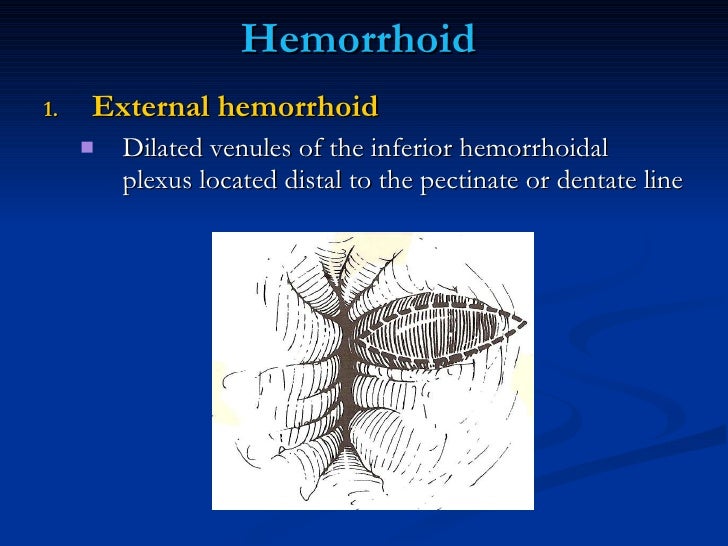 Hemorrhoid

1. External hemorrhoid

Dilated venules of the inferior hemorrhoidal plexus located distal to the pectinate or dentate line